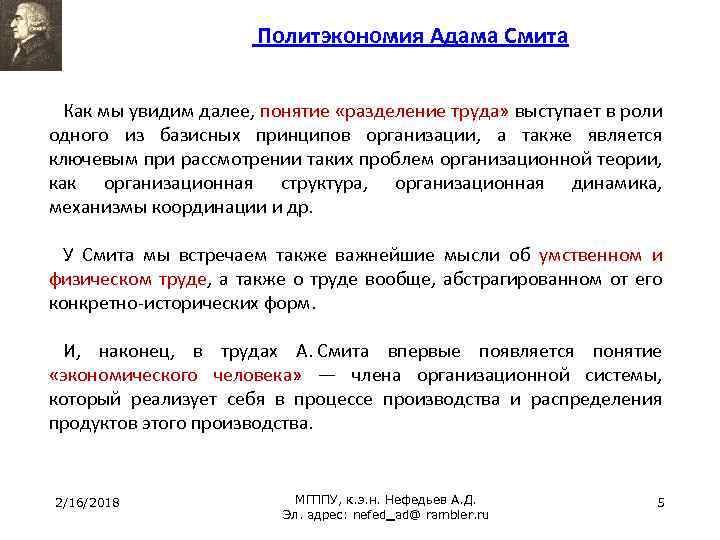 Политэкономия Адама Смита

Как мы увидим далее, понятие «разделение труда» выступает в роли одного из базисных принципов организации, а также является ключевым при рассмотрении таких проблем организационной теории, как организационная структура, организационная динамика, механизмы координации и др.

У Смита мы встречаем также важнейшие мысли об умственном и физическом труде, а также о труде вообще, абстрагированном от его конкретно-исторических форм.

И, наконец, в трудах А. Смита впервые появляется понятие «экономического человека» — члена организационной системы, который реализует себя в процессе производства и распределения продуктов этого производства.

2/16/2018

МГППУ, к.э.н. Нефедьев А.Д.
Эл. адрес: nefed_ad@ rambler.ru

5